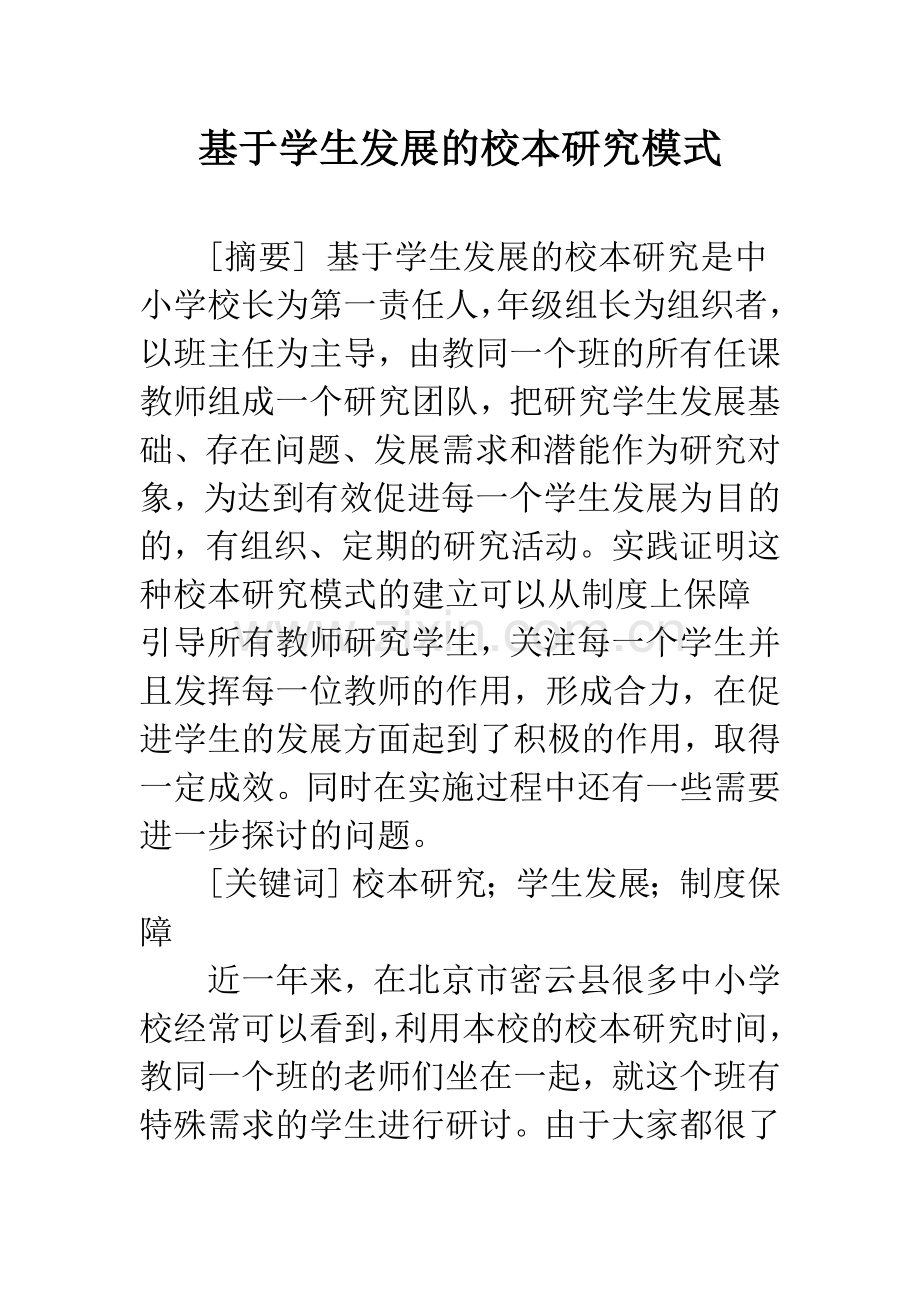 基于学生发展的校本研究模式

［摘要］基于学生发展的校本研究是中小学校长为第一责任人，年级组长为组织者，以班主任为主导，由教同一个班的所有任课教师组成一个研究团队，把研究学生发展基础、存在问题、发展需求和潜能作为研究对象，为达到有效促进每一个学生发展为目的的，有组织、定期的研究活动。实践证明这种校本研究模式的建立可以从制度上保障引导所有教师研究学生，关注每一个学生并且发挥每一位教师的作用，形成合力，在促进学生的发展方面起到了积极的作用，取得一定成效。同时在实施过程中还有一些需要进一步探讨的问题。

［关键词］校本研究；学生发展；制度保障

近一年来，在北京市密云县很多中小学校经常可以看到，利用本校的校本研究时间，教同一个班的老师们坐在一起，就这个班有特殊需求的学生进行研讨。由于大家都很了